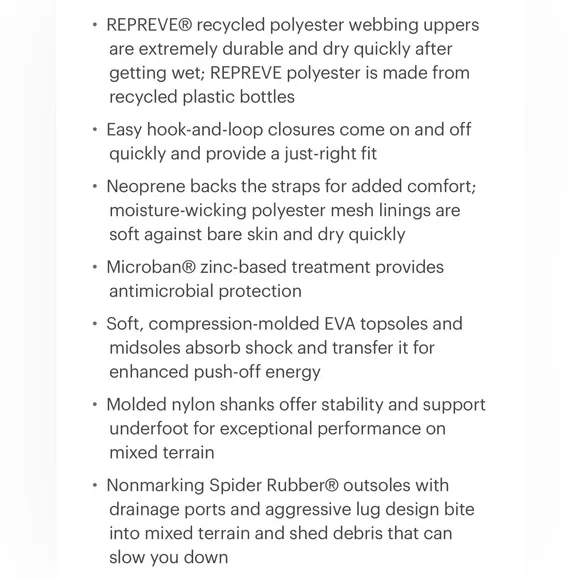 • REPREVE® recycled polyester webbing uppers are extremely durable and dry quickly after getting wet; REPREVE polyester is made from recycled plastic bottles

• Easy hook-and-loop closures come on and off quickly and provide a just-right fit

• Neoprene backs the straps for added comfort; moisture-wicking polyester mesh linings are soft against bare skin and dry quickly

• Microban® zinc-based treatment provides antimicrobial protection

• Soft, compression-molded EVA topsoles and midsoles absorb shock and transfer it for enhanced push-off energy

• Molded nylon shanks offer stability and support underfoot for exceptional performance on mixed terrain

• Nonmarking Spider Rubber® outsoles with drainage ports and aggressive lug design bite into mixed terrain and shed debris that can slow you down